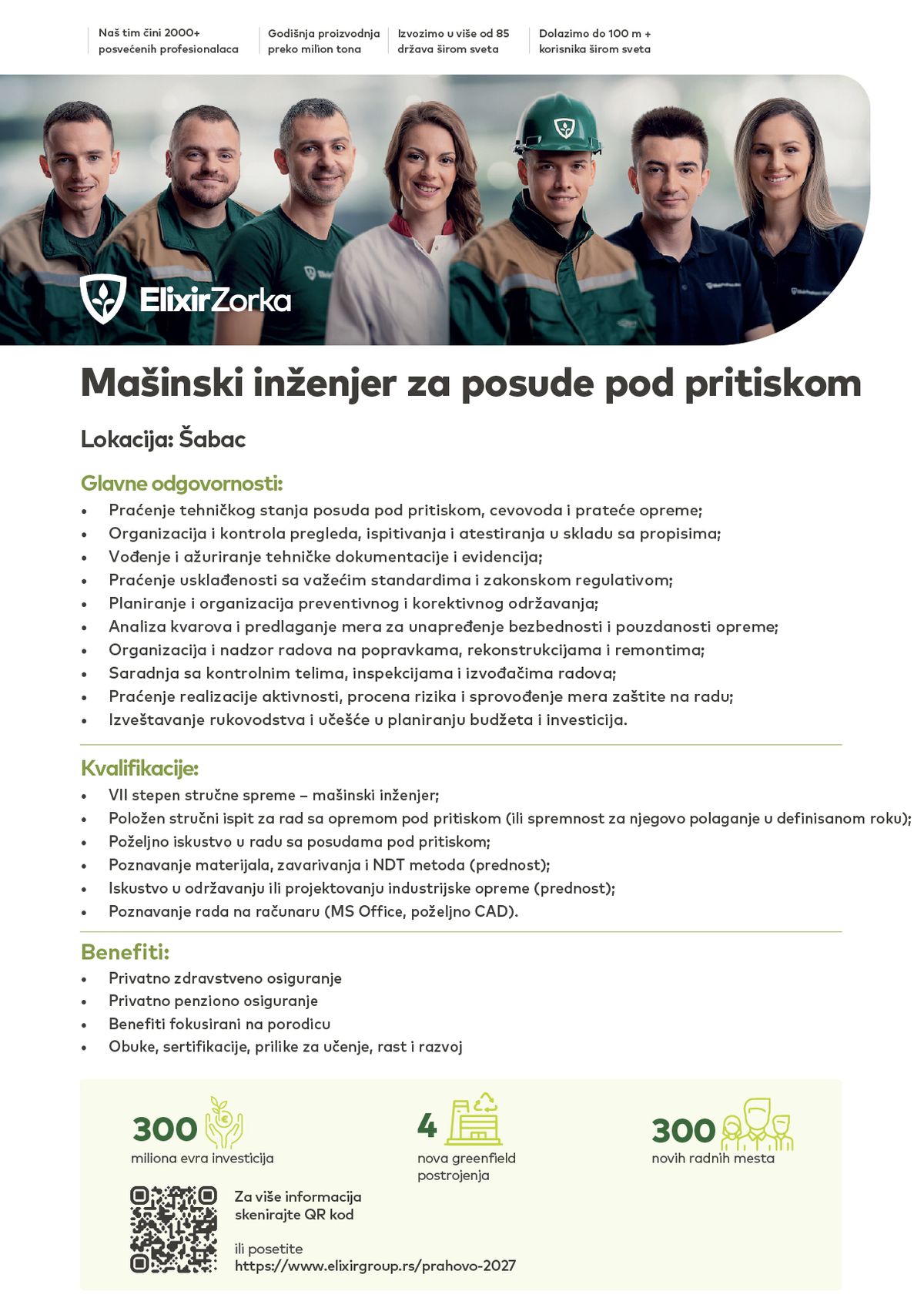 Naš tim čini 2000+ posvećenih profesionalaca

Godišnja proizvodnja preko milion tona

Izvozimo u više od 85 država širom sveta

Dolazimo do 100 m + korisnika širom sveta

ElixirZorka

Mašinski inženjer za posude pod pritiskom

Lokacija: Šabac

Glavne odgovornosti:
• Praćenje tehničkog stanja posuda pod pritiskom, cevovoda i prateće opreme;
• Organizacija i kontrola pregleda, ispitivanja i atestiranja u skladu sa propisima;
• Vođenje i ažuriranje tehničke dokumentacije i evidencija;
• Praćenje usklađenosti sa važećim standardima i zakonskom regulativom;
• Planiranje i organizacija preventivnog i korektivnog održavanja;
• Analiza kvarova i predlaganje mera za unapređenje bezbednosti i pouzdanosti opreme;
• Organizacija i nadzor radova na popravkama, rekonstrukcijama i remontima;
• Saradnja sa kontrolnim telima, inspekcijama i izvođačima radova;
• Praćenje realizacije aktivnosti, procena rizika i sprovođenje mera zaštite na radu;
• Izveštavanje rukovodstva i učešće u planiranju budžeta i investicija.

Kvalifikacije:
• VII stepen stručne spreme – mašinski inženjer;
• Položen stručni ispit za rad sa opremom pod pritiskom (ili spremnost za njegovo polaganje u definisanom roku);
• Poželjno iskustvo u radu sa posudama pod pritiskom;
• Poznavanje materijala, zavarivanja i NDT metoda (prednost);
• Iskustvo u održavanju ili projektovanju industrijske opreme (prednost);
• Poznavanje rada na računaru (MS Office, poželjno CAD).

Benefiti:
• Privatno zdravstveno osiguranje
• Privatno penziono osiguranje
• Benefiti fokusirani na porodicu
• Obuke, sertifikacije, prilike za učenje, rast i razvoj

300
miliona evra investicija

4
nova greenfield postrojenja

300
novih radnih mesta

Za više informacija skenirajte QR kod

ili posetite
https://www.elixirgroup.rs/prahovo-2027